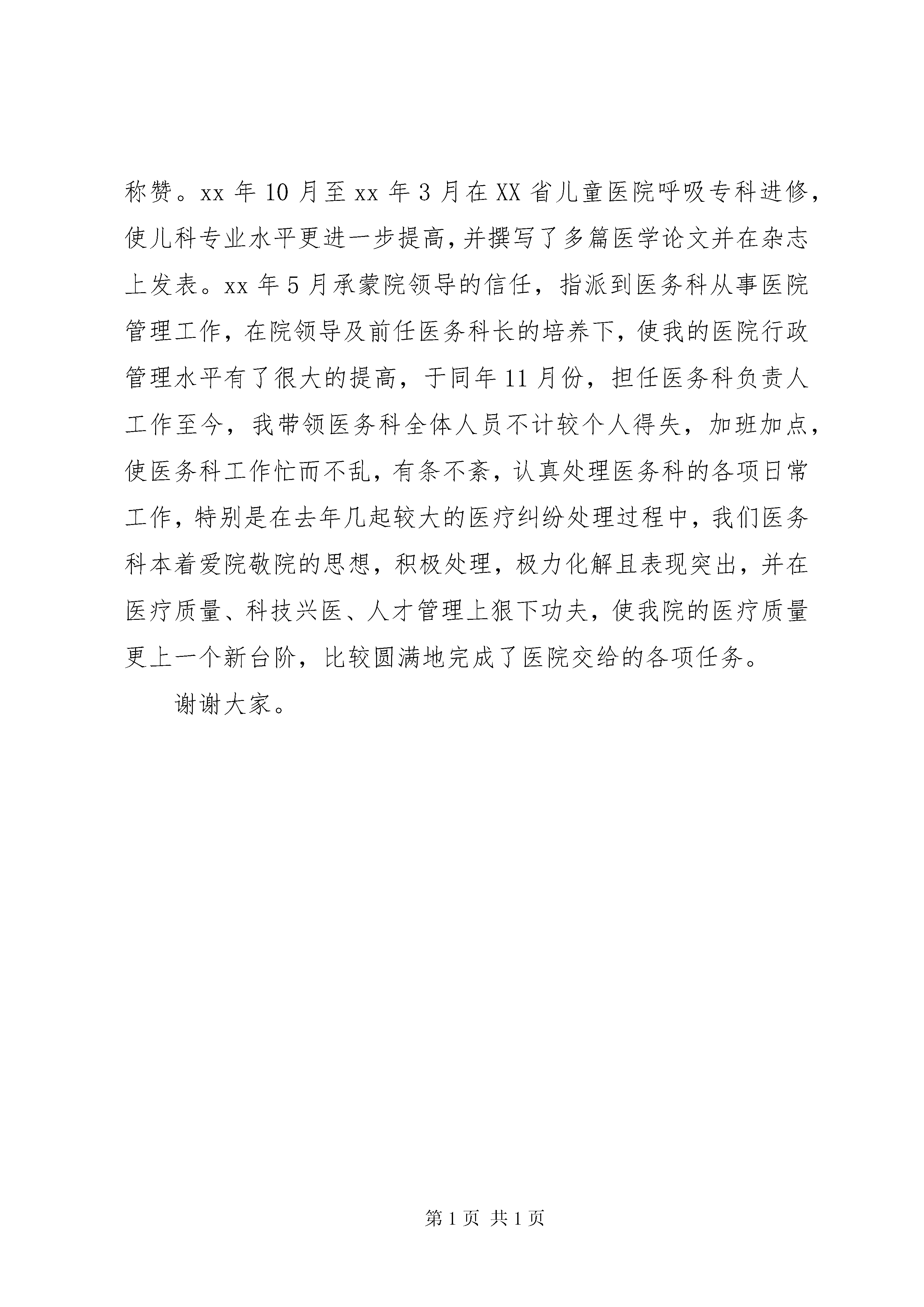 称赞。xx 年 10 月至 xx 年 3 月在 XX 省儿童医院呼吸专科进修，使儿科专业水平更进一步提高，并撰写了多篇医学论文并在杂志上发表。xx 年 5 月承蒙院领导的信任，指派到医务科从事医院管理工作，在院领导及前任医务科长的培养下，使我的医院行政管理水平有了很大的提高，于同年 11 月份，担任医务科负责人工作至今，我带领医务科全体人员不计较个人得失，加班加点，使医务科工作忙而不乱，有条不紊，认真处理医务科的各项日常工作，特别是在去年几起较大的医疗纠纷处理过程中，我们医务科本着爱院敬院的思想，积极处理，极力化解且表现突出，并在医疗质量、科技兴医、人才管理上狠下功夫，使我院的医疗质量更上一个新台阶，比较圆满地完成了医院交给的各项任务。

谢谢大家。

第 1 页 共 1 页